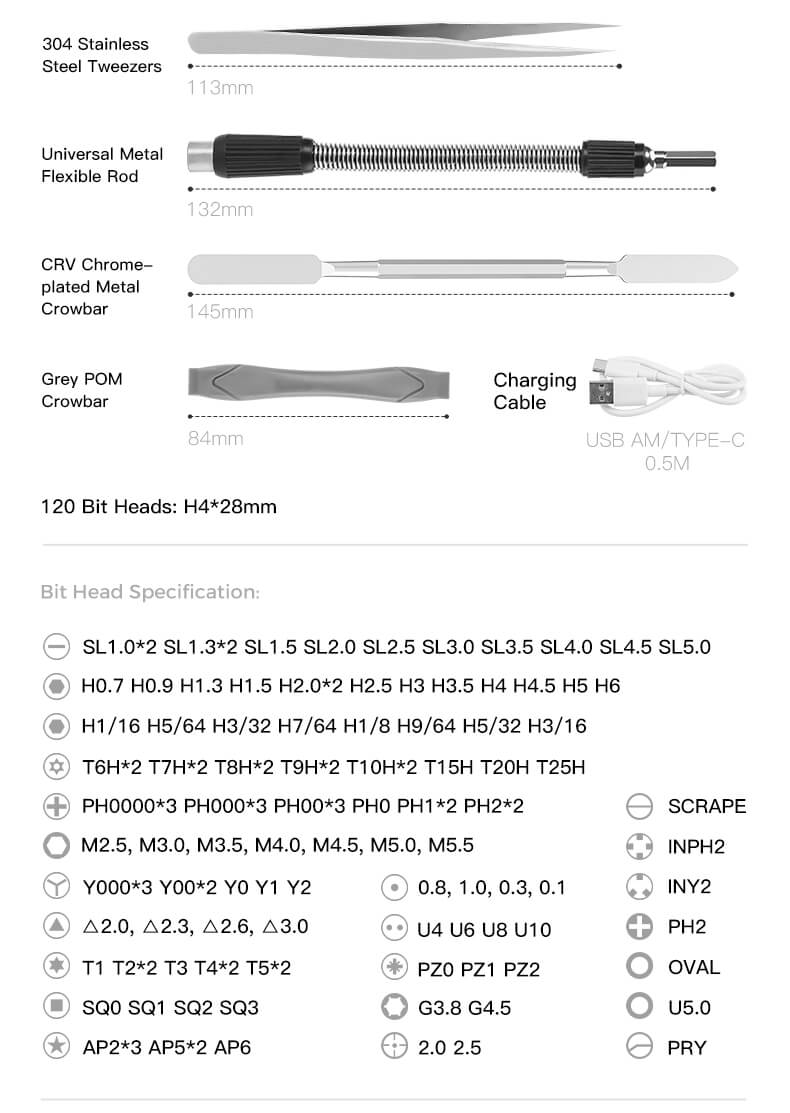 304 Stainless Steel Tweezers

113mm

Universal Metal Flexible Rod

132mm

CRV Chrome-plated Metal Crowbar

145mm

Grey POM Crowbar

84mm

Charging Cable

USB AM/TYPE-C
0.5M

120 Bit Heads: H4*28mm

Bit Head Specification:

SL1.0*2 SL1.3*2 SL1.5 SL2.0 SL2.5 SL3.0 SL3.5 SL4.0 SL4.5 SL5.0

H0.7 H0.9 H1.3 H1.5 H2.0*2 H2.5 H3 H3.5 H4 H4.5 H5 H6

H1/16 H5/64 H3/32 H7/64 H1/8 H9/64 H5/32 H3/16

T6H*2 T7H*2 T8H*2 T9H*2 T10H*2 T15H T20H T25H

PH0000*3 PH000*3 PH00*3 PH0 PH1*2 PH2*2

M2.5, M3.0, M3.5, M4.0, M4.5, M5.0, M5.5

Y000*3 Y00*2 Y0 Y1 Y2

△2.0, △2.3, △2.6, △3.0

T1 T2*2 T3 T4*2 T5*2

SQ0 SQ1 SQ2 SQ3

AP2*3 AP5*2 AP6

0.8, 1.0, 0.3, 0.1

U4 U6 U8 U10

PZ0 PZ1 PZ2

G3.8 G4.5

2.0 2.5

SCRAPE

INPH2

INY2

PH2

OVAL

U5.0

PRY